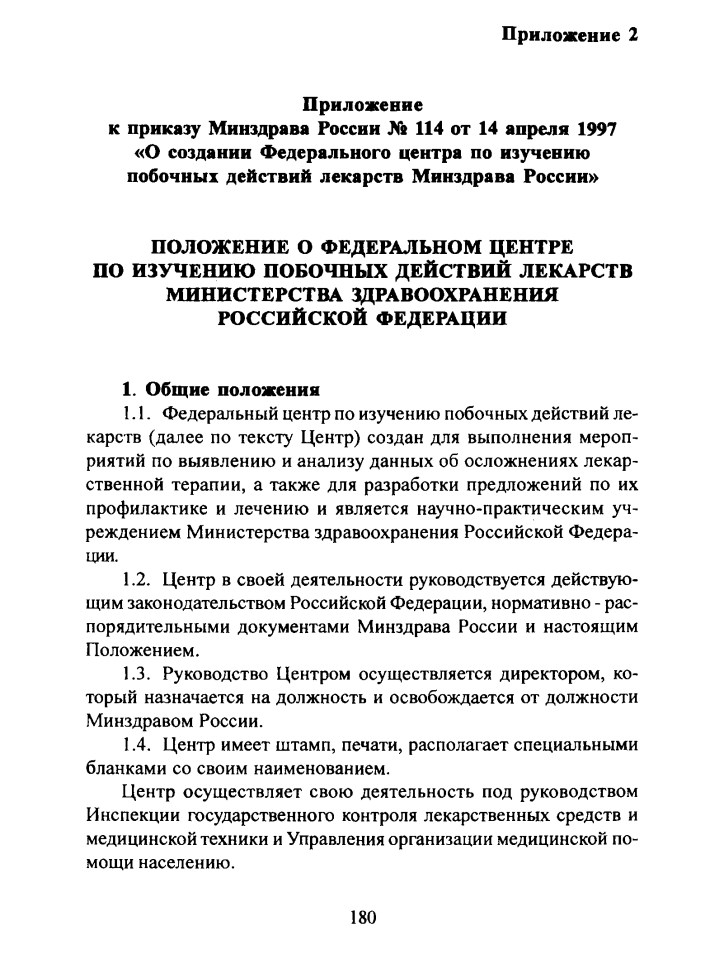 Приложение 2

Приложение
к приказу Минздрава России № 114 от 14 апреля 1997
«О создании Федерального центра по изучению
побочных действий лекарств Минздрава России»

ПОЛОЖЕНИЕ О ФЕДЕРАЛЬНОМ ЦЕНТРЕ
ПО ИЗУЧЕНИЮ ПОБОЧНЫХ ДЕЙСТВИЙ ЛЕКАРСТВ
МИНИСТЕРСТВА ЗДРАВООХРАНЕНИЯ
РОССИЙСКОЙ ФЕДЕРАЦИИ

1. Общие положения

1.1. Федеральный центр по изучению побочных действий лекарств (далее по тексту Центр) создан для выполнения мероприятий по выявлению и анализу данных об осложнениях лекарственной терапии, а также для разработки предложений по их профилактике и лечению и является научно-практическим учреждением Министерства здравоохранения Российской Федерации.

1.2. Центр в своей деятельности руководствуется действующим законодательством Российской Федерации, нормативно - распорядительными документами Минздрава России и настоящим Положением.

1.3. Руководство Центром осуществляется директором, который назначается на должность и освобождается от должности Минздравом России.

1.4. Центр имеет штамп, печати, располагает специальными бланками со своим наименованием.

Центр осуществляет свою деятельность под руководством Инспекции государственного контроля лекарственных средств и медицинской техники и Управления организации медицинской помощи населению.

180